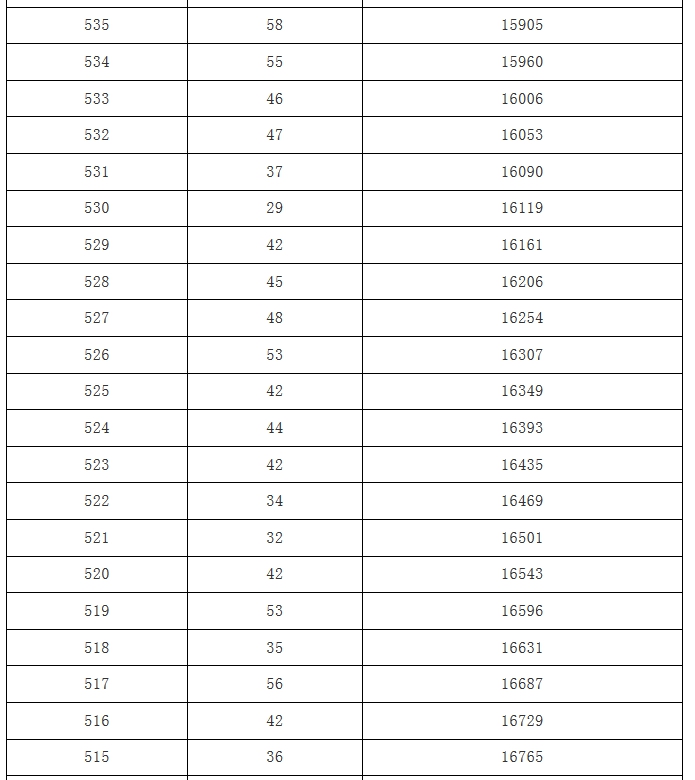 | | | |
|---|---|---|
| 535 | 58 | 15905 |
| 534 | 55 | 15960 |
| 533 | 46 | 16006 |
| 532 | 47 | 16053 |
| 531 | 37 | 16090 |
| 530 | 29 | 16119 |
| 529 | 42 | 16161 |
| 528 | 45 | 16206 |
| 527 | 48 | 16254 |
| 526 | 53 | 16307 |
| 525 | 42 | 16349 |
| 524 | 44 | 16393 |
| 523 | 42 | 16435 |
| 522 | 34 | 16469 |
| 521 | 32 | 16501 |
| 520 | 42 | 16543 |
| 519 | 53 | 16596 |
| 518 | 35 | 16631 |
| 517 | 56 | 16687 |
| 516 | 42 | 16729 |
| 515 | 36 | 16765 |